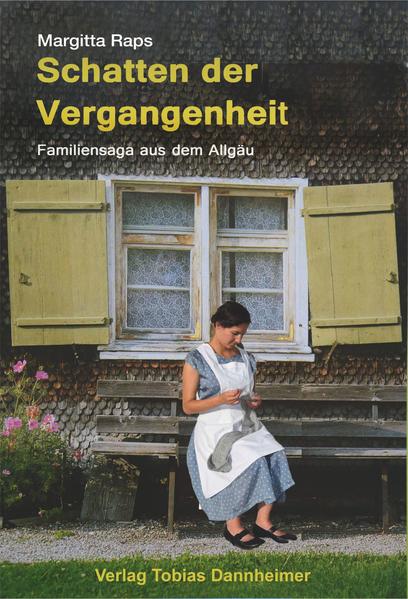 Margitta Raps
Schatten der Vergangenheit
Familiensaga aus dem Allgäu

Verlag Tobias Dannheimer